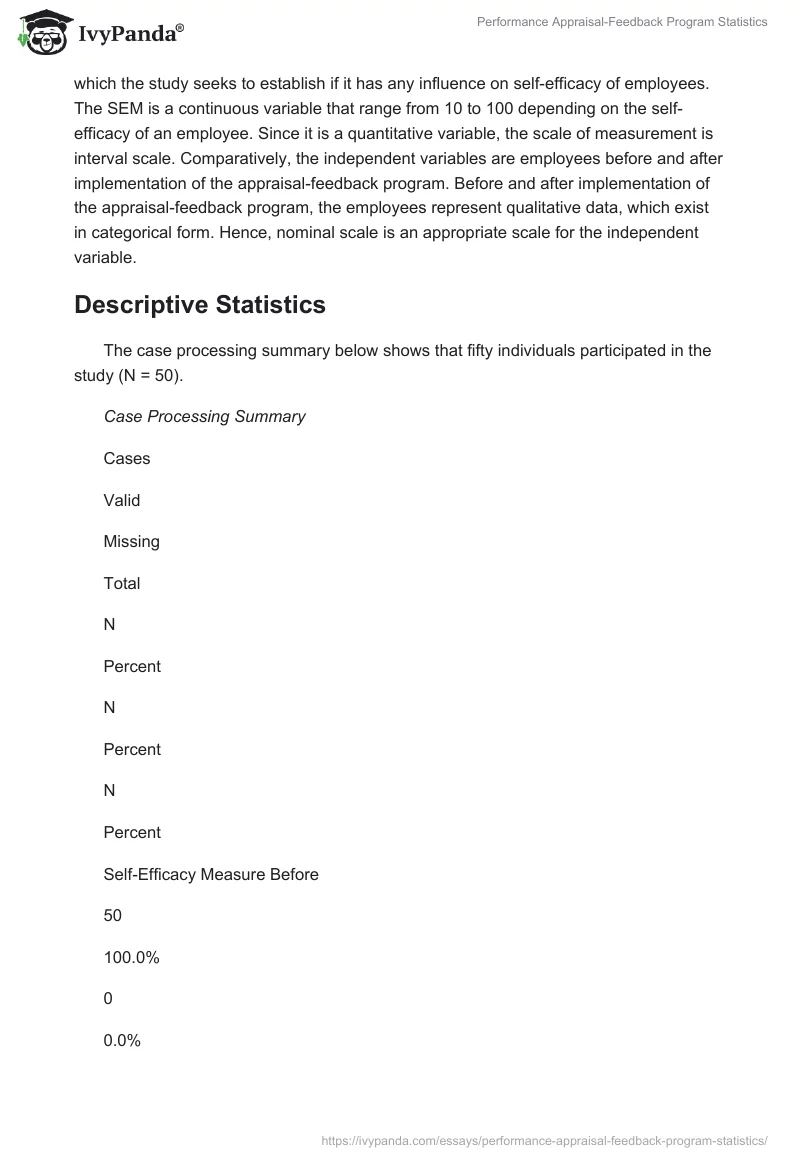 IvyPanda®

Performance Appraisal-Feedback Program Statistics

which the study seeks to establish if it has any influence on self-efficacy of employees. The SEM is a continuous variable that range from 10 to 100 depending on the self-efficacy of an employee. Since it is a quantitative variable, the scale of measurement is interval scale. Comparatively, the independent variables are employees before and after implementation of the appraisal-feedback program. Before and after implementation of the appraisal-feedback program, the employees represent qualitative data, which exist in categorical form. Hence, nominal scale is an appropriate scale for the independent variable.

Descriptive Statistics

The case processing summary below shows that fifty individuals participated in the study (N = 50).

Case Processing Summary

Cases

Valid

Missing

Total

N

Percent

N

Percent

N

Percent

Self-Efficacy Measure Before

50

100.0%

0

0.0%

https://ivypanda.com/essays/performance-appraisal-feedback-program-statistics/